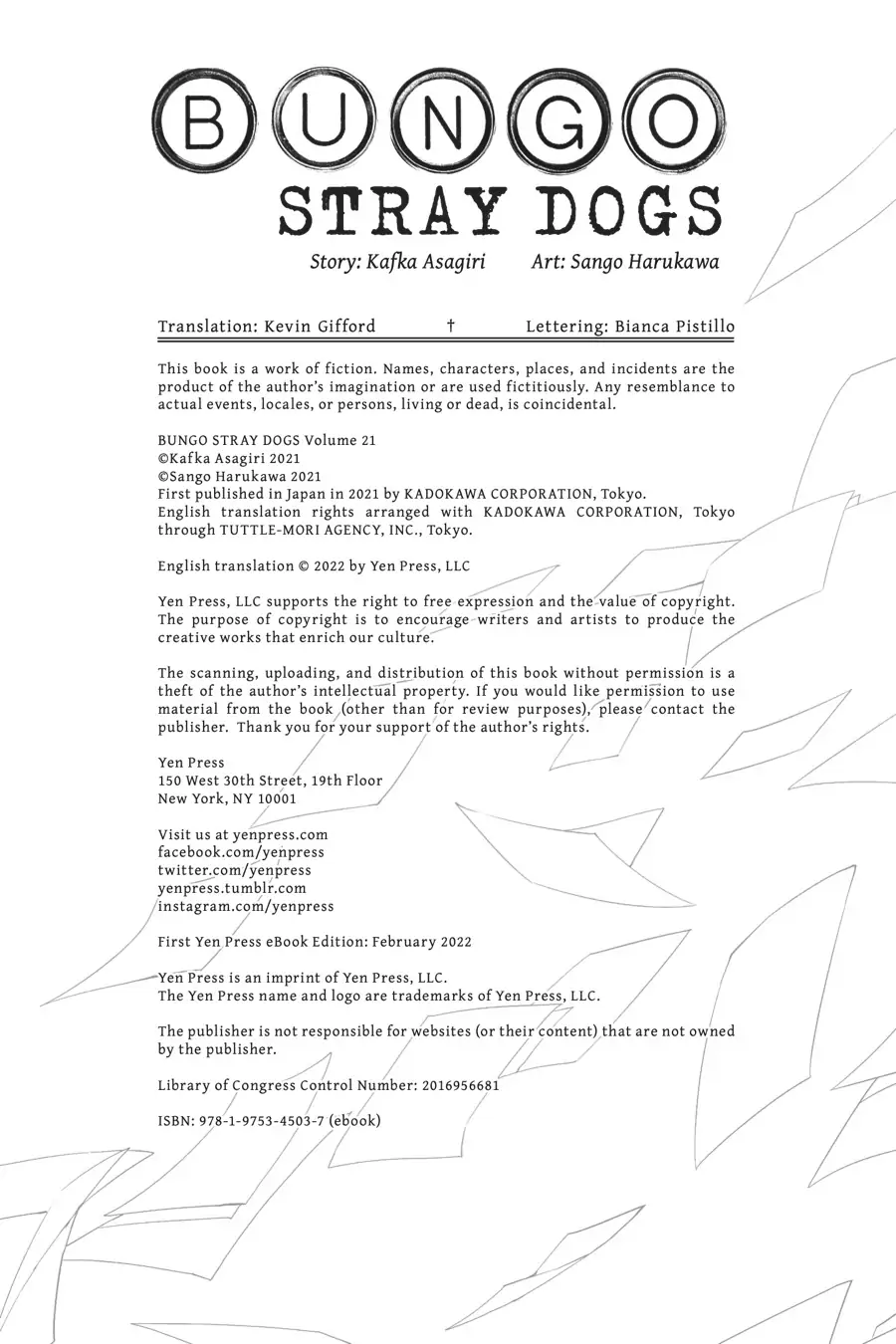 BUNGO
STRAY DOGS
Story: Kafka Asagiri Art: Sango Harukawa

Translation: Kevin Gifford † Lettering: Bianca Pistillo

This book is a work of fiction. Names, characters, places, and incidents are the product of the author's imagination or are used fictitiously. Any resemblance to actual events, locales, or persons, living or dead, is coincidental.

BUNGO STRAY DOGS Volume 21
©Kafka Asagiri 2021
©Sango Harukawa 2021
First published in Japan in 2021 by KADOKAWA CORPORATION, Tokyo.
English translation rights arranged with KADOKAWA CORPORATION, Tokyo through TUTTLE-MORI AGENCY, INC., Tokyo.

English translation © 2022 by Yen Press, LLC

Yen Press, LLC supports the right to free expression and the value of copyright. The purpose of copyright is to encourage writers and artists to produce the creative works that enrich our culture.

The scanning, uploading, and distribution of this book without permission is a theft of the author's intellectual property. If you would like permission to use material from the book (other than for review purposes), please contact the publisher. Thank you for your support of the author's rights.

Yen Press
150 West 30th Street, 19th Floor
New York, NY 10001

Visit us at yenpress.com
facebook.com/yenpress
twitter.com/yenpress
yenpress.tumblr.com
instagram.com/yenpress

First Yen Press eBook Edition: February 2022

Yen Press is an imprint of Yen Press, LLC.
The Yen Press name and logo are trademarks of Yen Press, LLC.

The publisher is not responsible for websites (or their content) that are not owned by the publisher.

Library of Congress Control Number: 2016956681

ISBN: 978-1-9753-4503-7 (ebook)